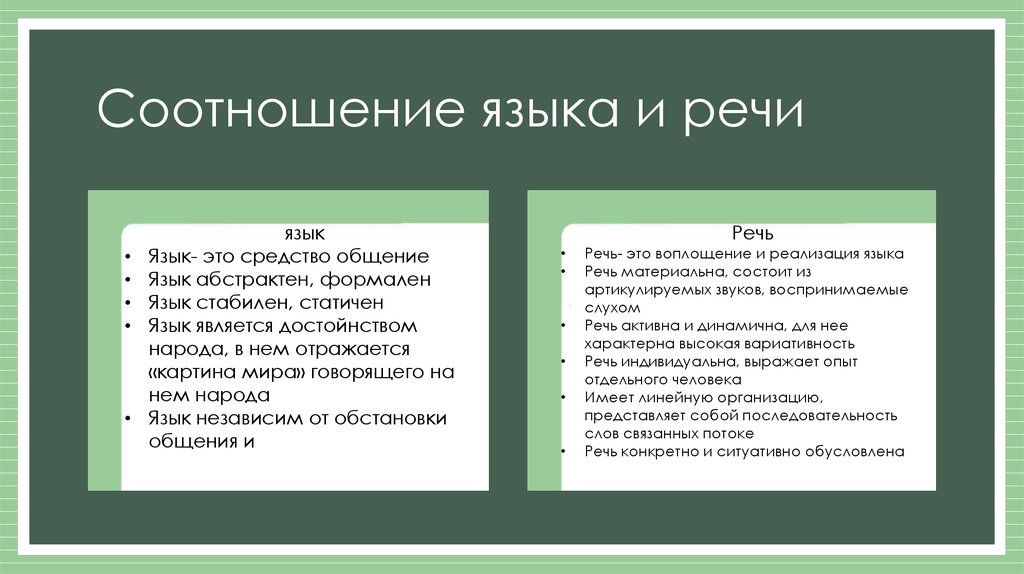 Соотношение языка и речи

язык
• Язык- это средство общение
• Язык абстрактен, формален
• Язык стабилен, статичен
• Язык является достойнством народа, в нем отражается «картина мира» говорящего на нем народа
• Язык независим от обстановки общения и

Речь
• Речь- это воплощение и реализация языка
• Речь материальна, состоит из артикулируемых звуков, воспринимаемые слухом
• Речь активна и динамична, для нее характерна высокая вариативность
• Речь индивидуальна, выражает опыт отдельного человека
• Имеет линейную организацию, представляет собой последовательность слов связанных потоке
• Речь конкретно и ситуативно обусловлена